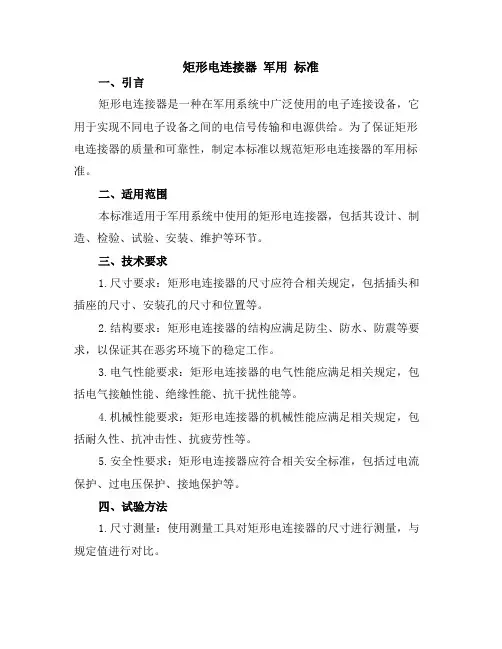 矩形电连接器 军用 标准

一、引言

矩形电连接器是一种在军用系统中广泛使用的电子连接设备，它用于实现不同电子设备之间的电信号传输和电源供给。为了保证矩形电连接器的质量和可靠性，制定本标准以规范矩形电连接器的军用标准。

二、适用范围

本标准适用于军用系统中使用的矩形电连接器，包括其设计、制造、检验、试验、安装、维护等环节。

三、技术要求

1.尺寸要求：矩形电连接器的尺寸应符合相关规定，包括插头和插座的尺寸、安装孔的尺寸和位置等。

2.结构要求：矩形电连接器的结构应满足防尘、防水、防震等要求，以保证其在恶劣环境下的稳定工作。

3.电气性能要求：矩形电连接器的电气性能应满足相关规定，包括电气接触性能、绝缘性能、抗干扰性能等。

4.机械性能要求：矩形电连接器的机械性能应满足相关规定，包括耐久性、抗冲击性、抗疲劳性等。

5.安全性要求：矩形电连接器应符合相关安全标准，包括过电流保护、过电压保护、接地保护等。

四、试验方法

1.尺寸测量：使用测量工具对矩形电连接器的尺寸进行测量，与规定值进行对比。